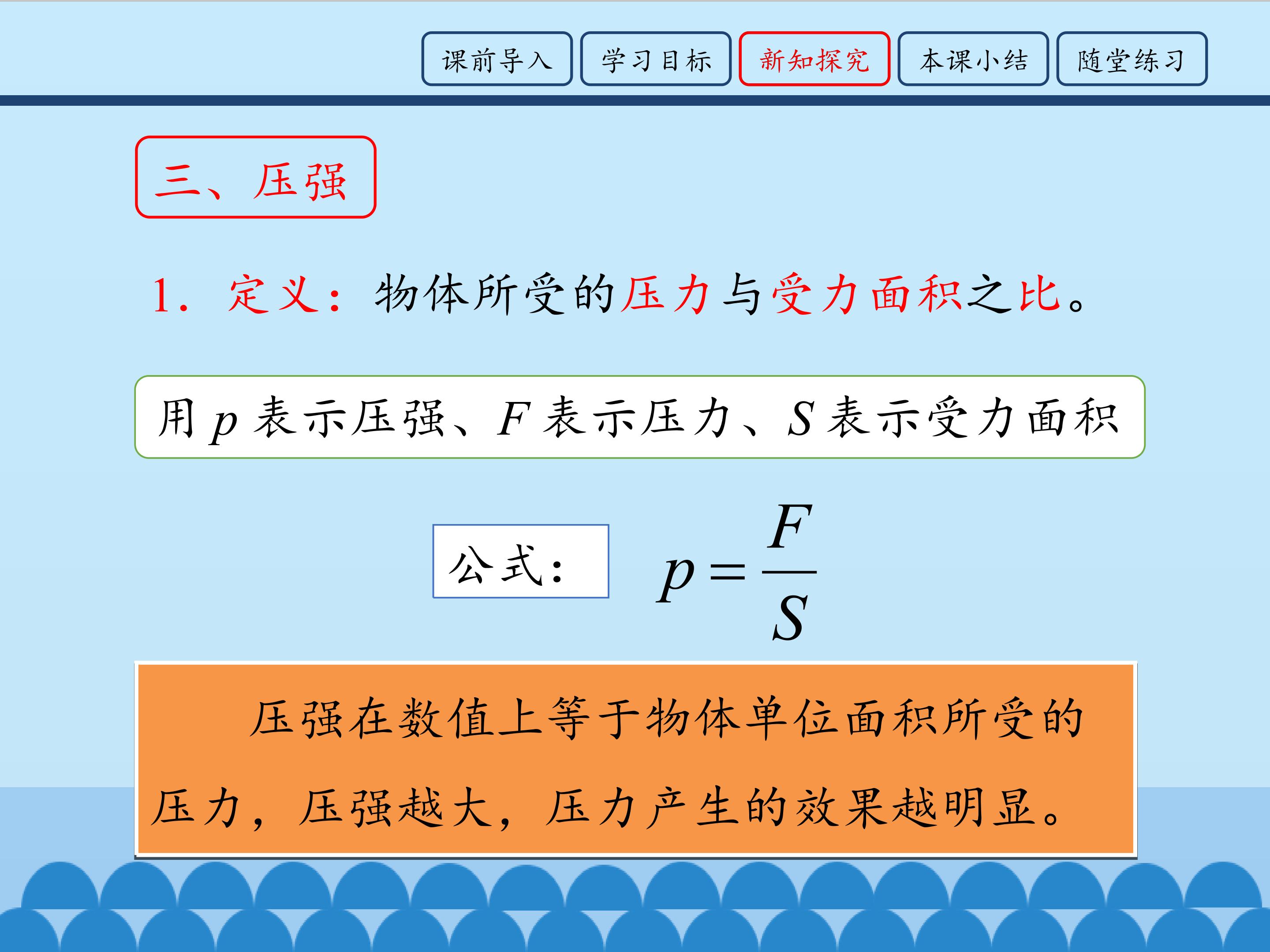 课前导入 学习目标 新知探究 本课小结 随堂练习

三、压强

1. 定义：物体所受的压力与受力面积之比。

用 $p$ 表示压强、$F$ 表示压力、$S$ 表示受力面积

公式：

$p=\frac{F}{S}$

压强在数值上等于物体单位面积所受的压力，压强越大，压力产生的效果越明显。